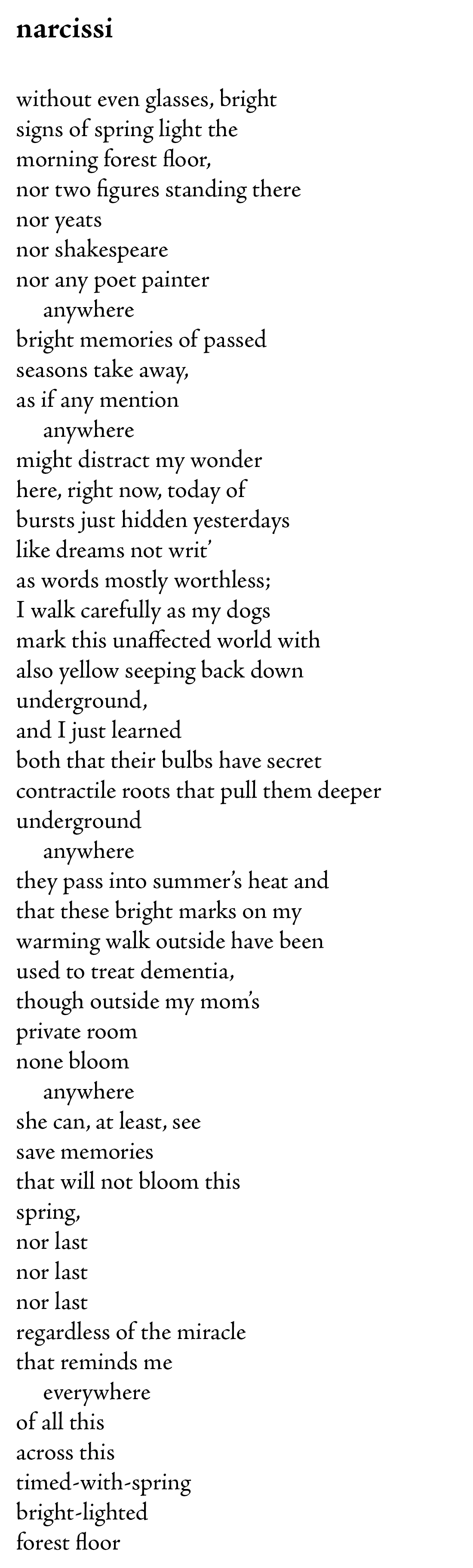 narcissi

without even glasses, bright
signs of spring light the
morning forest floor,
nor two figures standing there
nor yeats
nor shakespeare
nor any poet painter
anywhere
bright memories of passed
seasons take away,
as if any mention
anywhere
might distract my wonder
here, right now, today of
bursts just hidden yesterdays
like dreams not writ'
as words mostly worthless;
I walk carefully as my dogs
mark this unaffected world with
also yellow seeping back down
underground,
and I just learned
both that their bulbs have secret
contractile roots that pull them deeper
underground
anywhere
they pass into summer's heat and
that these bright marks on my
warming walk outside have been
used to treat dementia,
though outside my mom's
private room
none bloom
anywhere
she can, at least, see
save memories
that will not bloom this
spring,
nor last
nor last
nor last
regardless of the miracle
that reminds me
everywhere
of all this
across this
timed-with-spring
bright-lighted
forest floor